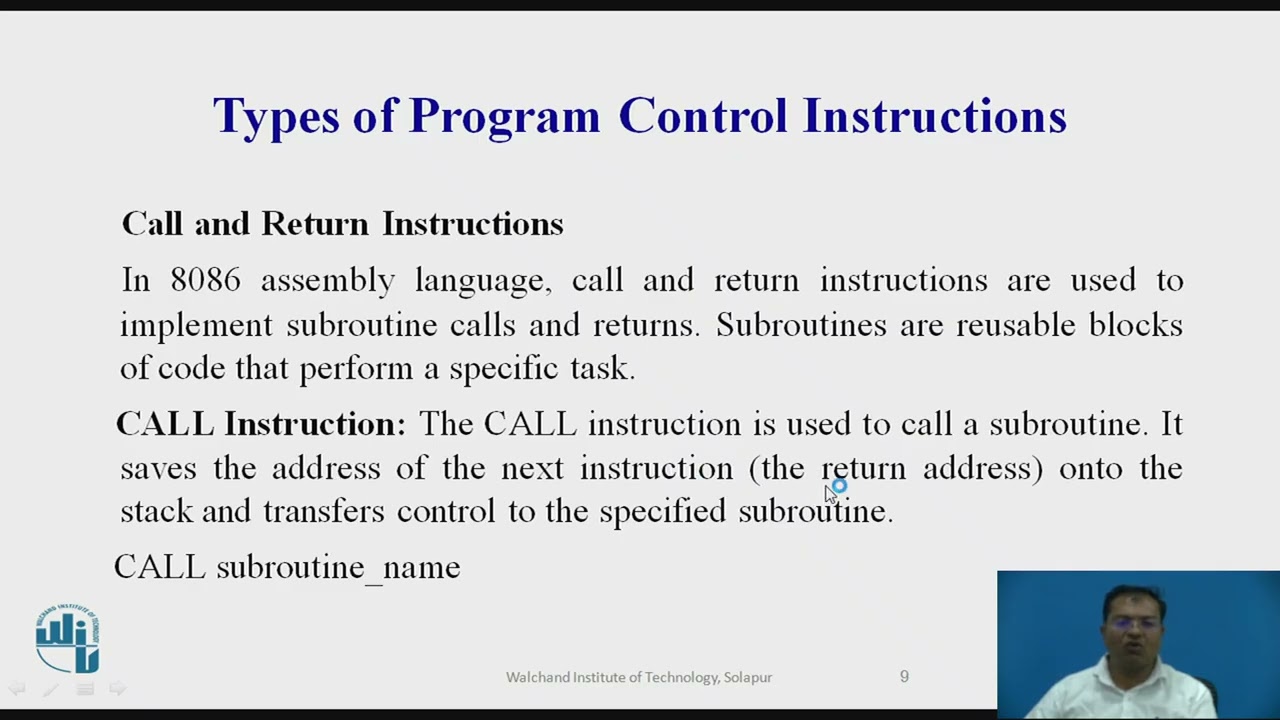 Types of Program Control Instructions

Call and Return Instructions

In 8086 assembly language, call and return instructions are used to implement subroutine calls and returns. Subroutines are reusable blocks of code that perform a specific task.

CALL Instruction: The CALL instruction is used to call a subroutine. It saves the address of the next instruction (the return address) onto the stack and transfers control to the specified subroutine.

CALL subroutine_name

WALCHAND INSTITUTE OF TECHNOLOGY

Walchand Institute of Technology, Solapur

9